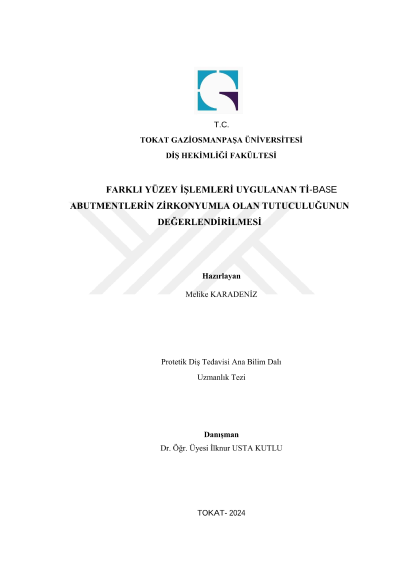 T.C.
TOKAT GAZİOSMANPAŞA ÜNİVERSİTESİ
DİŞ HEKİMLİĞİ FAKÜLTESİ

FARKLI YÜZEY İŞLEMLERİ UYGULANAN Tİ-BASE ABUTMENTLERİN ZİRKONYUMLA OLAN TUTUCULUĞUNUN DEĞERLENDİRİLMESİ

Hazırlayan
Melike KARADENİZ

Protetik Diş Tedavisi Ana Bilim Dalı
Uzmanlık Tezi

Danışman
Dr. Öğr. Üyesi İlknur USTA KUTLU

TOKAT- 2024